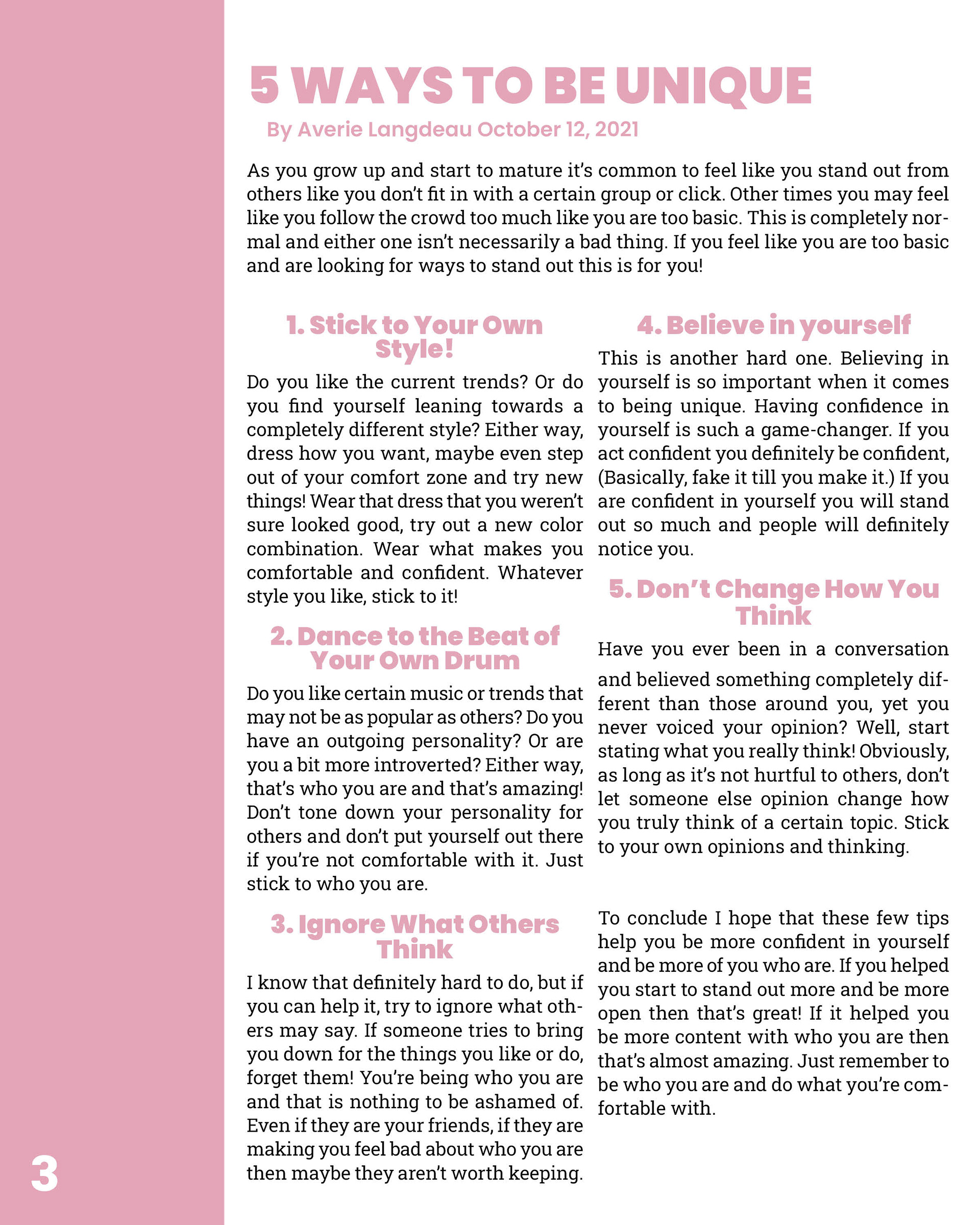 5 WAYS TO BE UNIQUE

By Averie Langdeau October 12, 2021

As you grow up and start to mature it's common to feel like you stand out from others like you don't fit in with a certain group or click. Other times you may feel like you follow the crowd too much like you are too basic. This is completely normal and either one isn't necessarily a bad thing. If you feel like you are too basic and are looking for ways to stand out this is for you!

1. Stick to Your Own Style!

Do you like the current trends? Or do you find yourself leaning towards a completely different style? Either way, dress how you want, maybe even step out of your comfort zone and try new things! Wear that dress that you weren't sure looked good, try out a new color combination. Wear what makes you comfortable and confident. Whatever style you like, stick to it!

2. Dance to the Beat of Your Own Drum

Do you like certain music or trends that may not be as popular as others? Do you have an outgoing personality? Or are you a bit more introverted? Either way, that's who you are and that's amazing! Don't tone down your personality for others and don't put yourself out there if you're not comfortable with it. Just stick to who you are.

3. Ignore What Others Think

I know that definitely hard to do, but if you can help it, try to ignore what others may say. If someone tries to bring you down for the things you like or do, forget them! You're being who you are and that is nothing to be ashamed of. Even if they are your friends, if they are making you feel bad about who you are then maybe they aren't worth keeping.

4. Believe in yourself

This is another hard one. Believing in yourself is so important when it comes to being unique. Having confidence in yourself is such a game-changer. If you act confident you definitely be confident, (Basically, fake it till you make it.) If you are confident in yourself you will stand out so much and people will definitely notice you.

5. Don't Change How You Think

Have you ever been in a conversation and believed something completely different than those around you, yet you never voiced your opinion? Well, start stating what you really think! Obviously, as long as it's not hurtful to others, don't let someone else opinion change how you truly think of a certain topic. Stick to your own opinions and thinking.

To conclude I hope that these few tips help you be more confident in yourself and be more of you who are. If you helped you start to stand out more and be more open then that's great! If it helped you be more content with who you are then that's almost amazing. Just remember to be who you are and do what you're comfortable with.

3